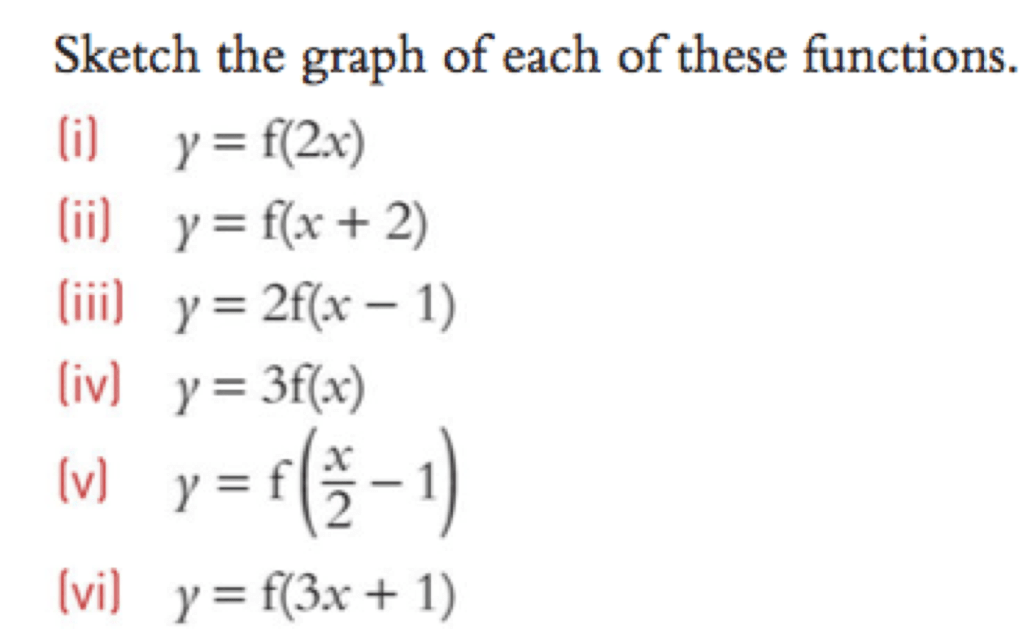 Sketch the graph of each of these functions.

(i) $y = f(2x)$

(ii) $y = f(x + 2)$

(iii) $y = 2f(x - 1)$

(iv) $y = 3f(x)$

(v) $y = f\left(\frac{x}{2} - 1\right)$

(vi) $y = f(3x + 1)$